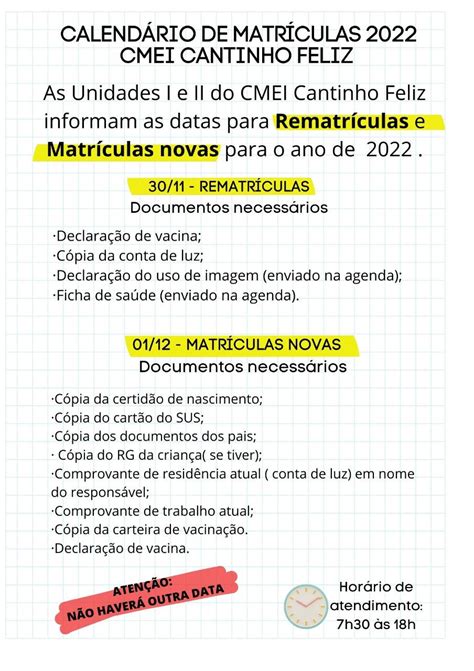 CALENDÁRIO DE MATRÍCULAS 2022
CMEI CANTINHO FELIZ

As Unidades I e II do CMEI Cantinho Feliz informam as datas para Rematrículas e Matrículas novas para o ano de 2022 .

30/11 - REMATRÍCULAS
Documentos necessários

·Declaração de vacina;
·Cópia da conta de luz;
·Declaração do uso de imagem (enviado na agenda);
·Ficha de saúde (enviado na agenda).

01/12 - MATRÍCULAS NOVAS
Documentos necessários

·Cópia da certidão de nascimento;
·Cópia do cartão do SUS;
·Cópia dos documentos dos pais;
· Cópia do RG da criança( se tiver);
·Comprovante de residência atual ( conta de luz) em nome do responsável;
·Comprovante de trabalho atual;
·Cópia da carteira de vacinação.
·Declaração de vacina.

ATENÇÃO:
NÃO HAVERÁ OUTRA DATA

Horário de atendimento:
7h30 às 18h